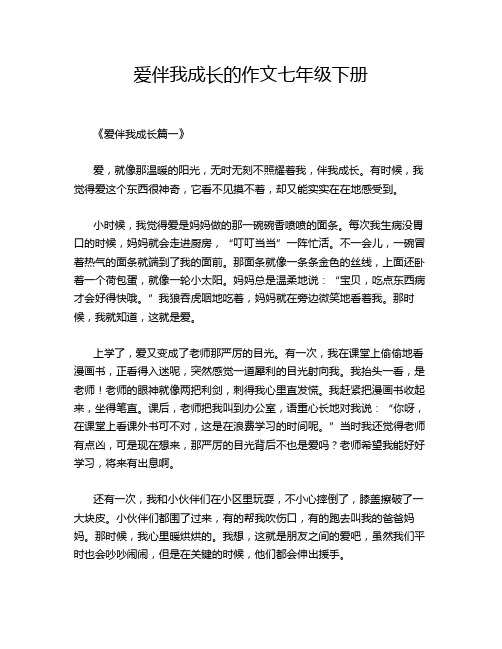 爱伴我成长的作文七年级下册

《爱伴我成长篇一》

爱，就像那温暖的阳光，无时无刻不照耀着我，伴我成长。有时候，我觉得爱这个东西很神奇，它看不见摸不着，却又能实实在在地感受到。

小时候，我觉得爱是妈妈做的那一碗碗香喷喷的面条。每次我生病没胃口的时候，妈妈就会走进厨房，“叮叮当当”一阵忙活。不一会儿，一碗冒着热气的面条就端到了我的面前。那面条就像一条条金色的丝线，上面还卧着一个荷包蛋，就像一轮小太阳。妈妈总是温柔地说：“宝贝，吃点东西病才会好得快哦。”我狼吞虎咽地吃着，妈妈就在旁边微笑地看着我。那时候，我就知道，这就是爱。

上学了，爱又变成了老师那严厉的目光。有一次，我在课堂上偷偷地看漫画书，正看得入迷呢，突然感觉一道犀利的目光射向我。我抬头一看，是老师！老师的眼神就像两把利剑，刺得我心里直发慌。我赶紧把漫画书收起来，坐得笔直。课后，老师把我叫到办公室，语重心长地对我说：“你呀，在课堂上看课外书可不对，这是在浪费学习的时间呢。”当时我还觉得老师有点凶，可是现在想来，那严厉的目光背后不也是爱吗？老师希望我能好好学习，将来有出息啊。

还有一次，我和小伙伴们在小区里玩耍，不小心摔倒了，膝盖擦破了一大块皮。小伙伴们都围了过来，有的帮我吹伤口，有的跑去叫我的爸爸妈妈。那时候，我心里暖烘烘的。我想，这就是朋友之间的爱吧，虽然我们平时也会吵吵闹闹，但是在关键的时候，他们都会伸出援手。